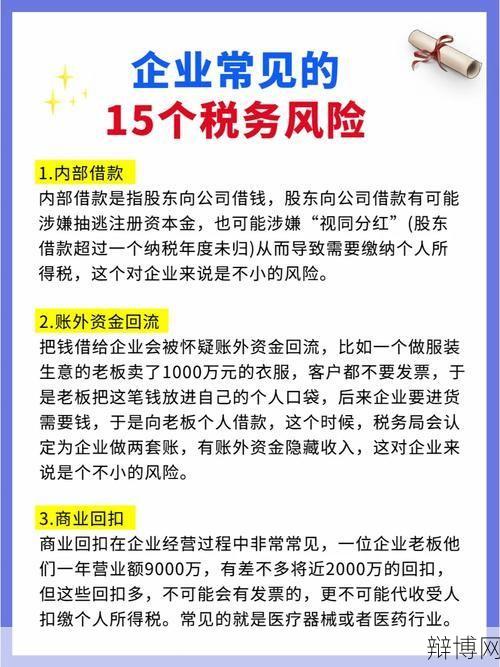 企业常见的
15个税务风险

1.内部借款
内部借款是指股东向公司借钱，股东向公司借款有可能涉嫌抽逃注册资本金，也可能涉嫌“视同分红”(股东借款超过一个纳税年度未归)从而导致需要缴纳个人所得税，这个对企业来说是不小的风险。

2.账外资金回流
把钱借给企业会被怀疑账外资金回流，比如一个做服装生意的老板卖了1000万元的衣服，客户都不要发票，于是老板把这笔钱放进自己的个人口袋，后来企业要进货需要钱，于是向老板个人借款，这个时候，税务局会认定为企业做两套账，有账外资金隐藏收入，这对企业来说是个不小的风险。

3.商业回扣
商业回扣在企业经营过程中非常常见，一位企业老板他们一年营业额9000万，有差不多将近2000万的回扣，但这些回扣多，不可能会有发票的，更不可能代收受人扣缴个人所得税。常见的就是医疗器械或者医药行业。

辩博网